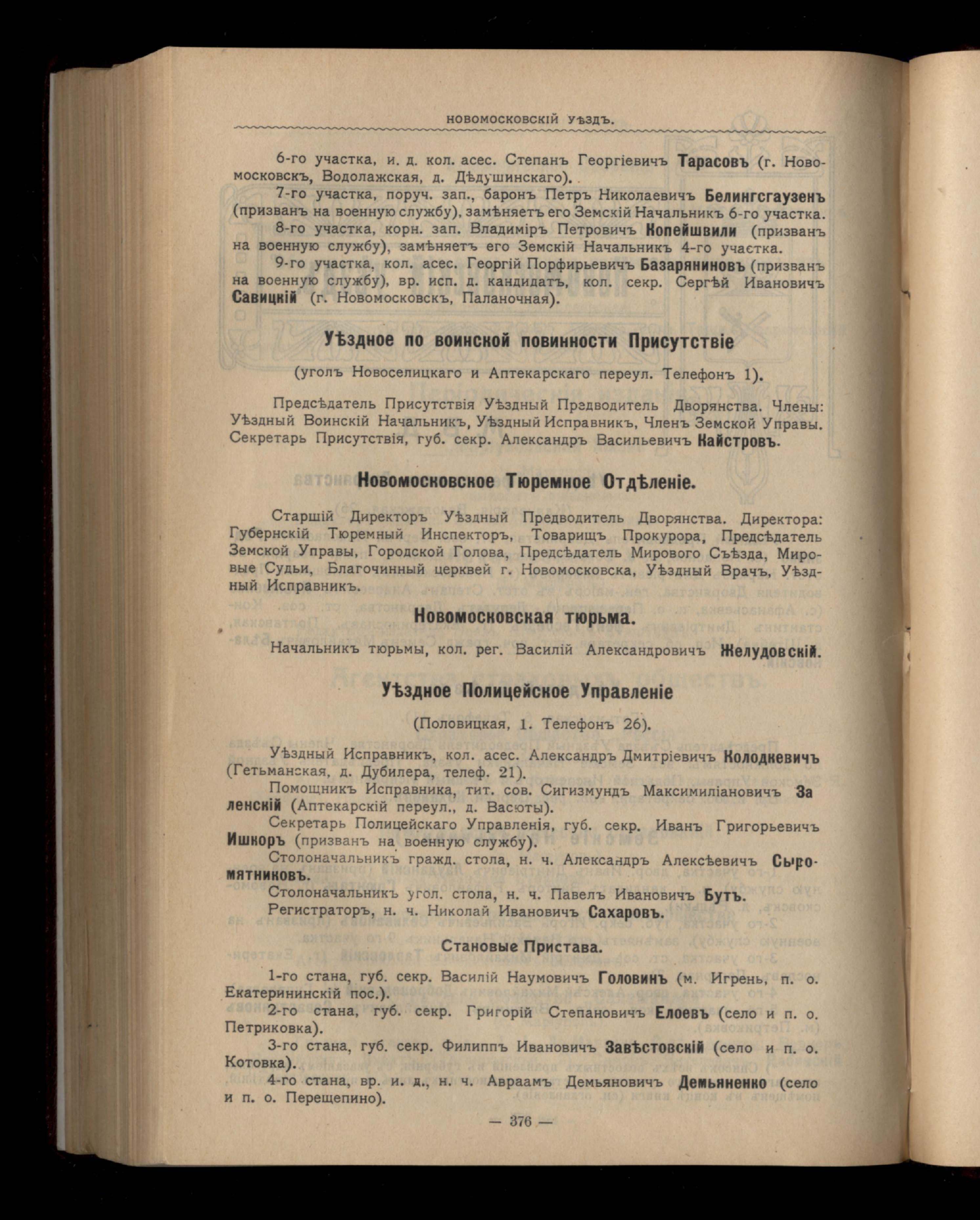 НОВОМОСКОВСКІЙ УѢЗДЪ.

6-го участка, и. д. кол. асес. Степанъ Георгіевичъ Тарасовъ (г. Новомосковскъ, Водолажская, д. Дѣдушинскаго).

7-го участка, поруч. зап., баронъ Петръ Николаевичъ Белингсгаузенъ (призванъ на военную службу), замѣняетъ его Земскій Начальникъ 6-го участка.

8-го участка, корн. зап. Владиміръ Петровичъ Копейшвили (призванъ на военную службу), замѣняетъ его Земскій Начальникъ 4-го участка.

9-го участка, кол. асес. Георгій Порфирьевичъ Базаряниновъ (призванъ на военную службу), вр. исп. д. кандидатъ, кол. секр. Сергѣй Ивановичъ Савицкій (г. Новомосковскъ, Паланочная).

Уѣздное по воинской повинности Присутствіе

(уголъ Новоселицкаго и Аптекарскаго переул. Телефонъ 1).

Предсѣдатель Присутствія Уѣздный Предводитель Дворянства. Члены: Уѣздный Воинскій Начальникъ, Уѣздный Исправникъ, Членъ Земской Управы. Секретарь Присутствія, губ. секр. Александръ Васильевичъ Кайстровъ.

Новомосковское Тюремное Отдѣленіе.

Старшій Директоръ Уѣздный Предводитель Дворянства. Директора: Губернскій Тюремный Инспекторъ, Товарищъ Прокурора, Предсѣдатель Земской Управы, Городской Голова, Предсѣдатель Мирового Съѣзда, Мировые Судьи, Благочинный церквей г. Новомосковска, Уѣздный Врачъ, Уѣздный Исправникъ.

Новомосковская тюрьма.

Начальникъ тюрьмы, кол. рег. Василій Александровичъ Желудовскій.

Уѣздное Полицейское Управленіе

(Половицкая, 1. Телефонъ 26).

Уѣздный Исправникъ, кол. асес. Александръ Дмитріевичъ Колодкевичъ (Гетьманская, д. Дубилера, телеф. 21).

Помощникъ Исправника, тит. сов. Сигизмундъ Максимиліановичъ Заленскій (Аптекарскій переул., д. Васюты).

Секретарь Полицейскаго Управленія, губ. секр. Иванъ Григорьевичъ Ишкоръ (призванъ на военную службу).

Столоначальникъ гражд. стола, н. ч. Александръ Алексѣевичъ Сыромятниковъ.

Столоначальникъ угол. стола, н. ч. Павелъ Ивановичъ Бутъ.

Регистраторъ, н. ч. Николай Ивановичъ Сахаровъ.

Становые Пристава.

1-го стана, губ. секр. Василій Наумовичъ Головинъ (м. Игрень, п. о. Екатерининскій пос.).

2-го стана, губ. секр. Григорій Степановичъ Елоевъ (село и п. о. Петриковка).

3-го стана, губ. секр. Филиппъ Ивановичъ Завѣстовскій (село и п. о. Котовка).

4-го стана, вр. и. д., н. ч. Авраамъ Демьяновичъ Демьяненко (село и п. о. Перещепино).

— 376 —